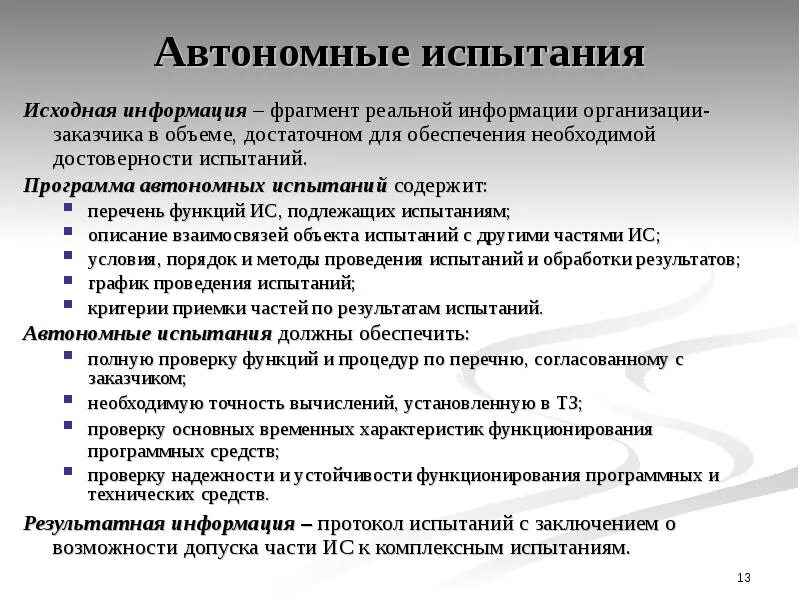 Автономные испытания

Исходная информация – фрагмент реальной информации организации-заказчика в объеме, достаточном для обеспечения необходимой достоверности испытаний.

Программа автономных испытаний содержит:
- перечень функций ИС, подлежащих испытаниям;
- описание взаимосвязей объекта испытаний с другими частями ИС;
- условия, порядок и методы проведения испытаний и обработки результатов;
- график проведения испытаний;
- критерии приемки частей по результатам испытаний.

Автономные испытания должны обеспечить:
- полную проверку функций и процедур по перечню, согласованному с заказчиком;
- необходимую точность вычислений, установленную в ТЗ;
- проверку основных временных характеристик функционирования программных средств;
- проверку надежности и устойчивости функционирования программных и технических средств.

Результатная информация – протокол испытаний с заключением о возможности допуска части ИС к комплексным испытаниям.

13